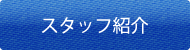 スタッフ紹介